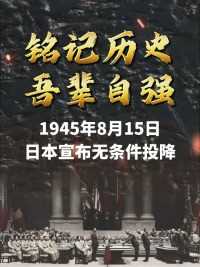 铭记历史
吾辈自强

1945年8月15日
日本宣布无条件投降